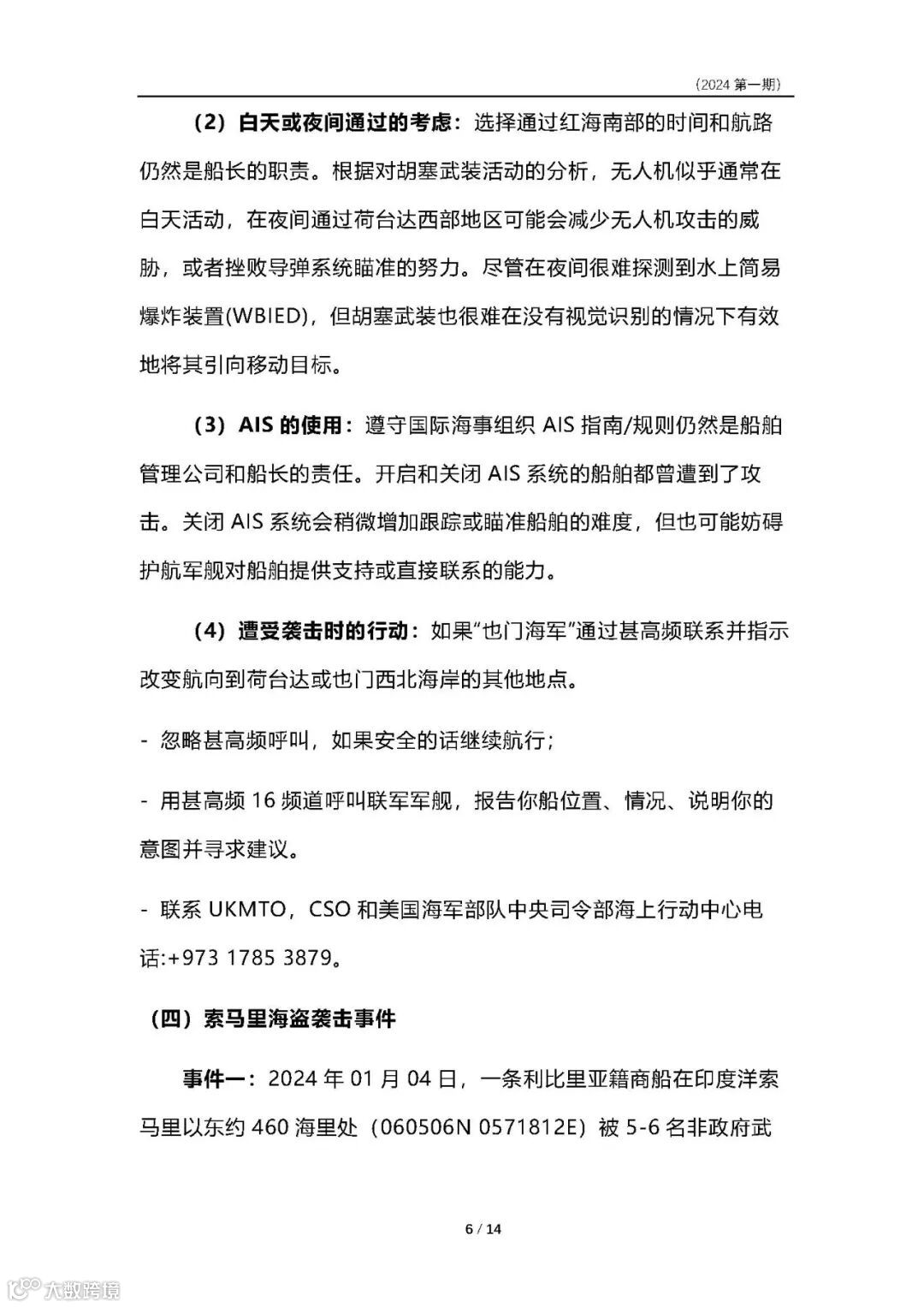 （2024 第一期）

（2）白天或夜间通过的考虑：选择通过红海南部的时间和航路仍然是船长的职责。根据对胡塞武装活动的分析，无人机似乎通常在白天活动，在夜间通过荷台达西部地区可能会减少无人机攻击的威胁，或者挫败导弹系统瞄准的努力。尽管在夜间很难探测到水上简易爆炸装置(WBIED)，但胡塞武装也很难在没有视觉识别的情况下有效地将其引向移动目标。

（3）AIS 的使用：遵守国际海事组织 AIS 指南/规则仍然是船舶管理公司和船长的责任。开启和关闭 AIS 系统的船舶都曾遭到了攻击。关闭 AIS 系统会稍微增加跟踪或瞄准船舶的难度，但也可能妨碍护航军舰对船舶提供支持或直接联系的能力。

（4）遭受袭击时的行动：如果“也门海军”通过甚高频联系并指示改变航向到荷台达或也门西北海岸的其他地点。

- 忽略甚高频呼叫，如果安全的话继续航行；

- 用甚高频 16 频道呼叫联军军舰，报告你船位置、情况、说明你的意图并寻求建议。

- 联系 UKMTO，CSO 和美国海军部队中央司令部海上行动中心电话:+973 1785 3879。

（四）索马里海盗袭击事件

事件一：2024 年 01 月 04 日，一条利比里亚籍商船在印度洋索马里以东约 460 海里处（060506N 0571812E）被 5-6 名非政府武

6 / 14

大数跨境